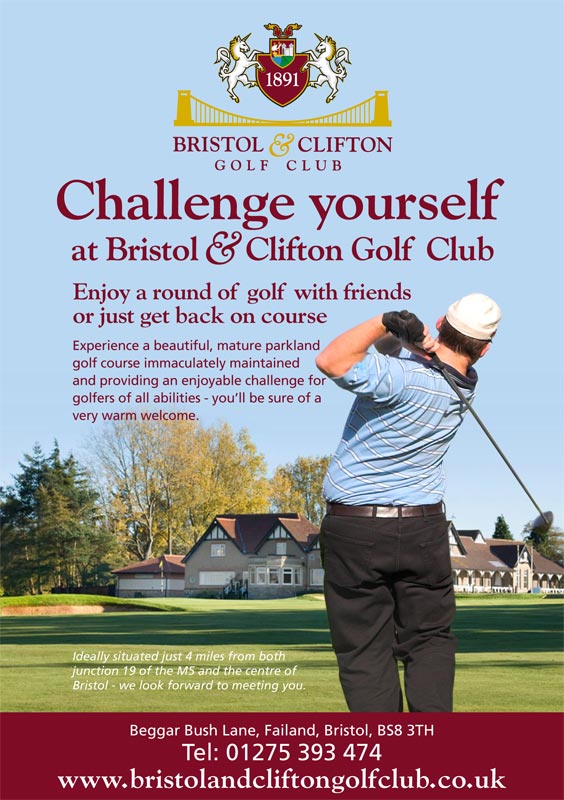 1891

BRISTOL & CLIFTON
GOLF CLUB

Challenge yourself
at Bristol & Clifton Golf Club

Enjoy a round of golf with friends or just get back on course

Experience a beautiful, mature parkland golf course immaculately maintained and providing an enjoyable challenge for golfers of all abilities - you'll be sure of a very warm welcome.

Ideally situated just 4 miles from both junction 19 of the M5 and the centre of Bristol - we look forward to meeting you.

Beggar Bush Lane, Failand, Bristol, BS8 3TH
Tel: 01275 393 474
www.bristolandcliftongolfclub.co.uk